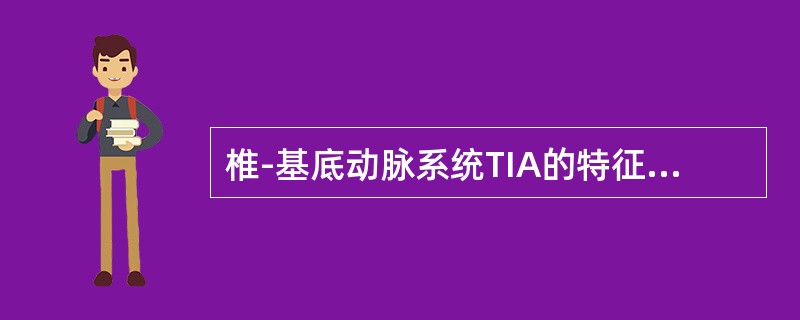 椎-基底动脉系统TIA的特征...